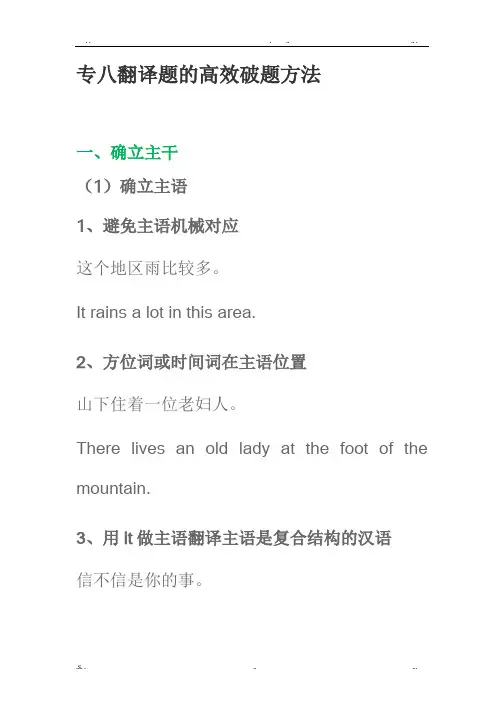 专八翻译题的高效破题方法

一、确立主干

（1）确立主语

1、避免主语机械对应

这个地区雨比较多。

It rains a lot in this area.

2、方位词或时间词在主语位置

山下住着一位老妇人。

There lives an old lady at the foot of the mountain.

3、用 It 做主语翻译主语是复合结构的汉语

信不信是你的事。